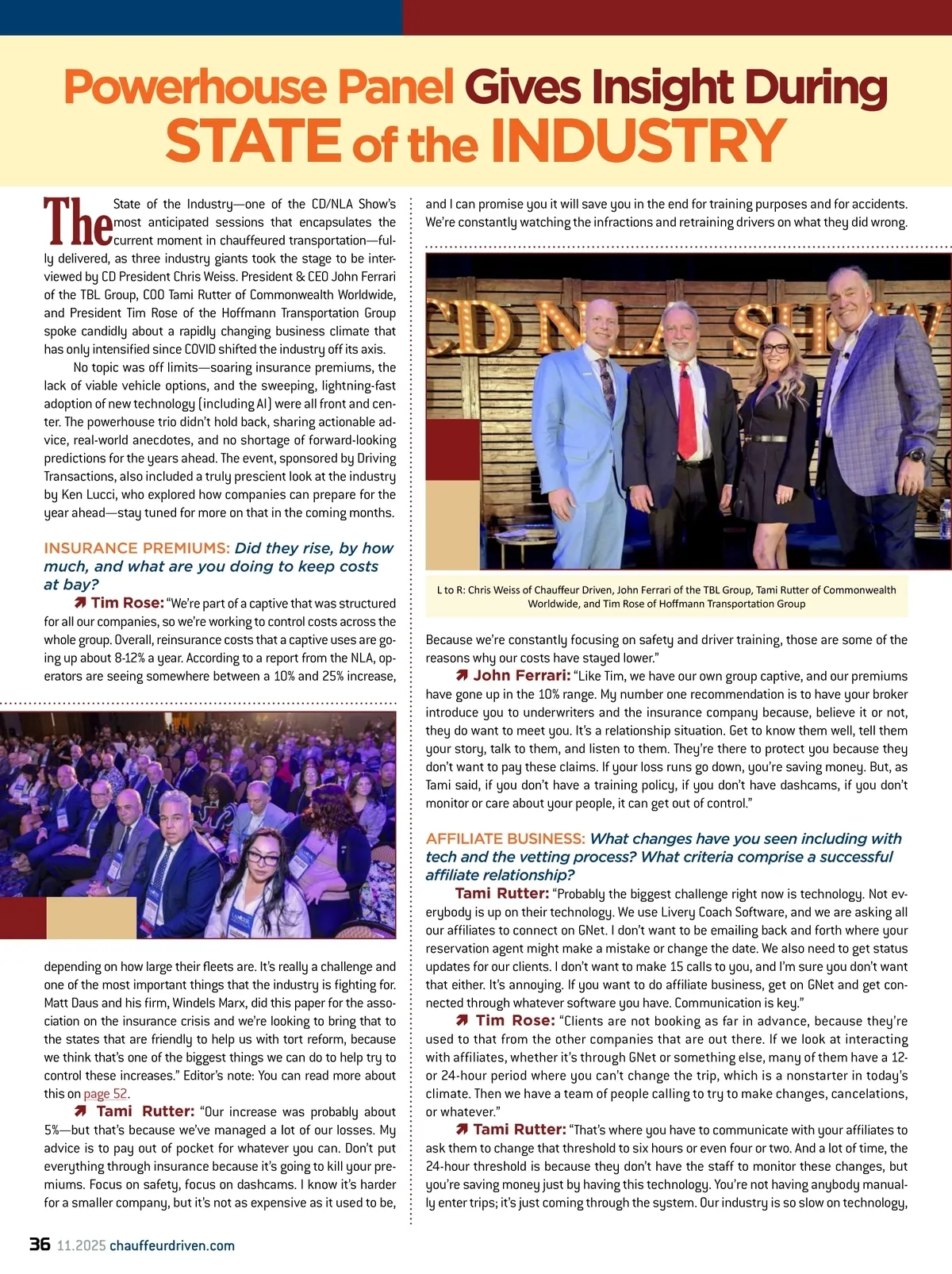 Powerhouse Panel Gives Insight During STATE of the INDUSTRY

The State of the Industry—one of the CD/NLA Show's most anticipated sessions that encapsulates the current moment in chauffeured transportation—fully delivered, as three industry giants took the stage to be interviewed by CD President Chris Weiss. President & CEO John Ferrari of the TBL Group, COO Tami Rutter of Commonwealth Worldwide, and President Tim Rose of the Hoffmann Transportation Group spoke candidly about a rapidly changing business climate that has only intensified since COVID shifted the industry off its axis.

No topic was off limits—soaring insurance premiums, the lack of viable vehicle options, and the sweeping, lightning-fast adoption of new technology (including AI) were all front and center. The powerhouse trio didn't hold back, sharing actionable advice, real-world anecdotes, and no shortage of forward-looking predictions for the years ahead. The event, sponsored by Driving Transactions, also included a truly prescient look at the industry by Ken Lucci, who explored how companies can prepare for the year ahead—stay tuned for more on that in the coming months.

INSURANCE PREMIUMS: Did they rise, by how much, and what are you doing to keep costs at bay?

Tim Rose: "We're part of a captive that was structured for all our companies, so we're working to control costs across the whole group. Overall, reinsurance costs that a captive uses are going up about 8-12% a year. According to a report from the NLA, operators are seeing somewhere between a 10% and 25% increase, depending on how large their fleets are. It's really a challenge and one of the most important things that the industry is fighting for. Matt Daus and his firm, Windels Marx, did this paper for the association on the insurance crisis and we're looking to bring that to the states that are friendly to help us with tort reform, because we think that's one of the biggest things we can do to help try to control these increases." Editor's note: You can read more about this on page 52.

Tami Rutter: "Our increase was probably about 5%—but that's because we've managed a lot of our losses. My advice is to pay out of pocket for whatever you can. Don't put everything through insurance because it's going to kill your premiums. Focus on safety, focus on dashcams. I know it's harder for a smaller company, but it's not as expensive as it used to be, and I can promise you it will save you in the end for training purposes and for accidents. We're constantly watching the infractions and retraining drivers on what they did wrong.

CD NLA SHOW

L to R: Chris Weiss of Chauffeur Driven, John Ferrari of the TBL Group, Tami Rutter of Commonwealth Worldwide, and Tim Rose of Hoffmann Transportation Group

Because we're constantly focusing on safety and driver training, those are some of the reasons why our costs have stayed lower."

John Ferrari: "Like Tim, we have our own group captive, and our premiums have gone up in the 10% range. My number one recommendation is to have your broker introduce you to underwriters and the insurance company because, believe it or not, they do want to meet you. It's a relationship situation. Get to know them well, tell them your story, talk to them, and listen to them. They're there to protect you because they don't want to pay these claims. If your loss runs go down, you're saving money. But, as Tami said, if you don't have a training policy, if you don't have dashcams, if you don't monitor or care about your people, it can get out of control."

AFFILIATE BUSINESS: What changes have you seen including with tech and the vetting process? What criteria comprise a successful affiliate relationship?

Tami Rutter: "Probably the biggest challenge right now is technology. Not everybody is up on their technology. We use Livery Coach Software, and we are asking all our affiliates to connect on GNet. I don't want to be emailing back and forth where your reservation agent might make a mistake or change the date. We also need to get status updates for our clients. I don't want to make 15 calls to you, and I'm sure you don't want that either. It's annoying. If you want to do affiliate business, get on GNet and get connected through whatever software you have. Communication is key."

Tim Rose: "Clients are not booking as far in advance, because they're used to that from the other companies that are out there. If we look at interacting with affiliates, whether it's through GNet or something else, many of them have a 12- or 24-hour period where you can't change the trip, which is a nonstarter in today's climate. Then we have a team of people calling to try to make changes, cancelations, or whatever."

Tami Rutter: "That's where you have to communicate with your affiliates to ask them to change that threshold to six hours or even four or two. And a lot of time, the 24-hour threshold is because they don't have the staff to monitor these changes, but you're saving money just by having this technology. You're not having anybody manually enter trips; it's just coming through the system. Our industry is so slow on technology,

36 11.2025 chauffeurdriven.com